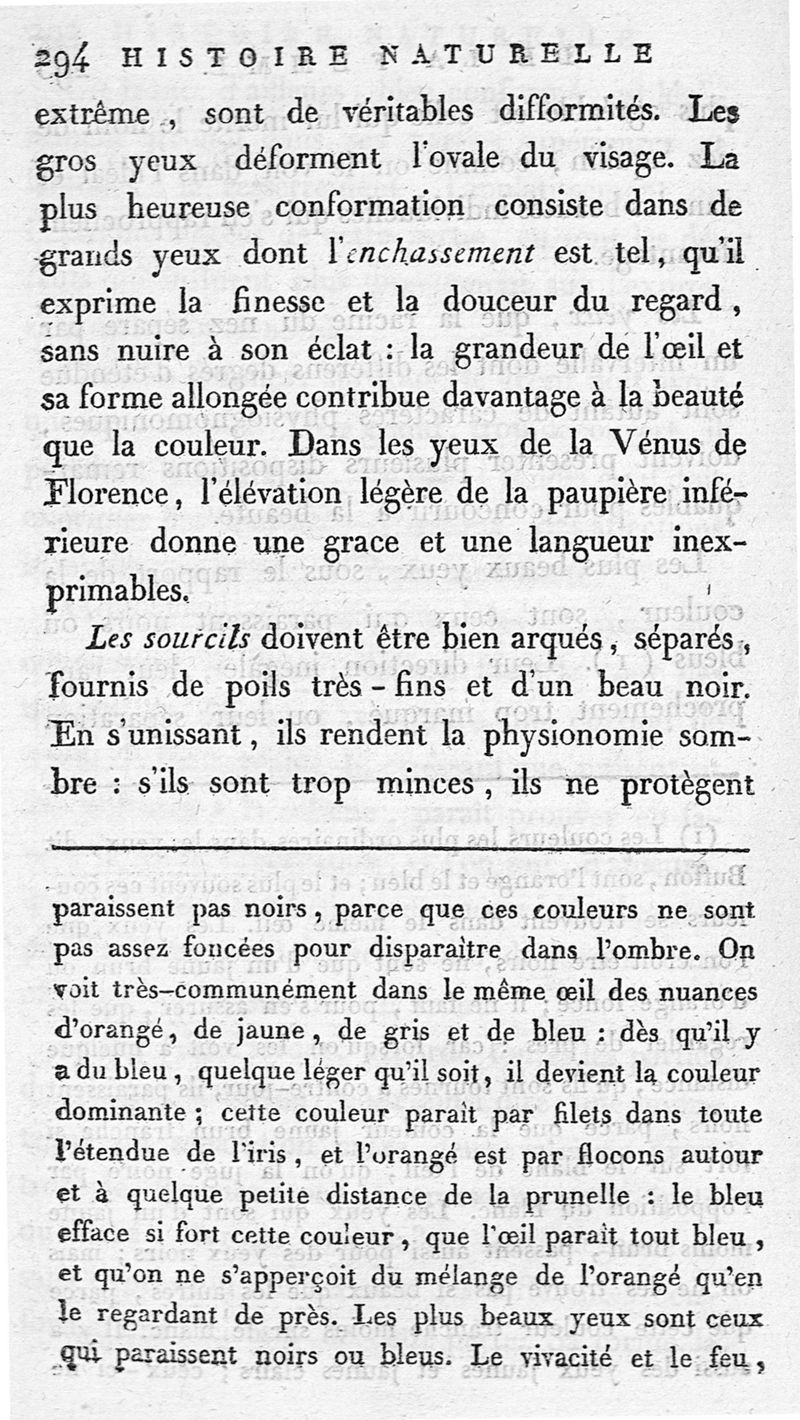 294 HISTOIRE NATURELLE

extrême, sont de véritables difformités. Les gros yeux déforment l'ovale du visage. La plus heureuse conformation consiste dans de grands yeux dont l'enchassement est tel, qu'il exprime la finesse et la douceur du regard, sans nuire à son éclat : la grandeur de l'œil et sa forme allongée contribue davantage à la beauté que la couleur. Dans les yeux de la Vénus de Florence, l'élévation légère de la paupière inférieure donne une grace et une langueur inexprimables.

Les sourcils doivent être bien arqués, séparés, fournis de poils très-fins et d'un beau noir. En s'unissant, ils rendent la physionomie sombre : s'ils sont trop minces, ils ne protègent

paraissent pas noirs, parce que ces couleurs ne sont pas assez foncées pour disparaître dans l'ombre. On voit très-communément dans le même œil des nuances d'orangé, de jaune, de gris et de bleu : dès qu'il y a du bleu, quelque léger qu'il soit, il devient la couleur dominante ; cette couleur paraît par filets dans toute l'étendue de l'iris, et l'orangé est par flocons autour et à quelque petite distance de la prunelle : le bleu efface si fort cette couleur, que l'œil paraît tout bleu, et qu'on ne s'apperçoit du mélange de l'orangé qu'en le regardant de près. Les plus beaux yeux sont ceux qui paraissent noirs ou bleus. Le vivacité et le feu,